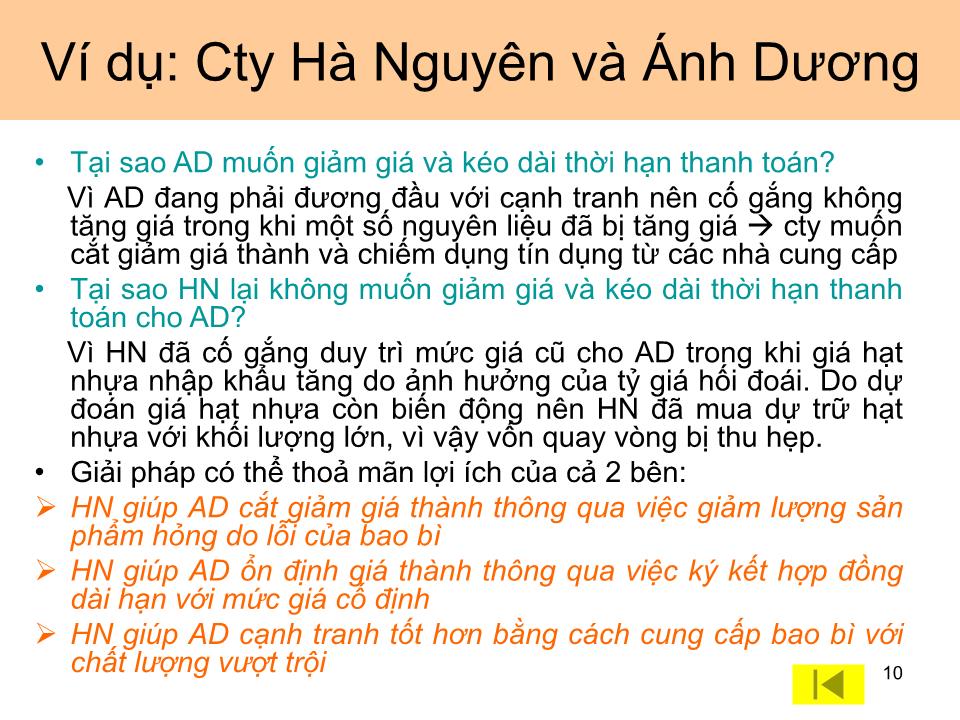 Ví dụ: Cty Hà Nguyên và Ánh Dương

• Tại sao AD muốn giảm giá và kéo dài thời hạn thanh toán?
Vì AD đang phải đương đầu với cạnh tranh nên cố gắng không tăng giá trong khi một số nguyên liệu đã bị tăng giá → cty muốn cắt giảm giá thành và chiếm dụng tín dụng từ các nhà cung cấp
• Tại sao HN lại không muốn giảm giá và kéo dài thời hạn thanh toán cho AD?
Vì HN đã cố gắng duy trì mức giá cũ cho AD trong khi giá hạt nhựa nhập khẩu tăng do ảnh hưởng của tỷ giá hối đoái. Do dự đoán giá hạt nhựa còn biến động nên HN đã mua dự trữ hạt nhựa với khối lượng lớn, vì vậy vốn quay vòng bị thu hẹp.
• Giải pháp có thể thoả mãn lợi ích của cả 2 bên:
➢ HN giúp AD cắt giảm giá thành thông qua việc giảm lượng sản phẩm hỏng do lỗi của bao bì
➢ HN giúp AD ổn định giá thành thông qua việc ký kết hợp đồng dài hạn với mức giá cố định
➢ HN giúp AD cạnh tranh tốt hơn bằng cách cung cấp bao bì với chất lượng vượt trội

10